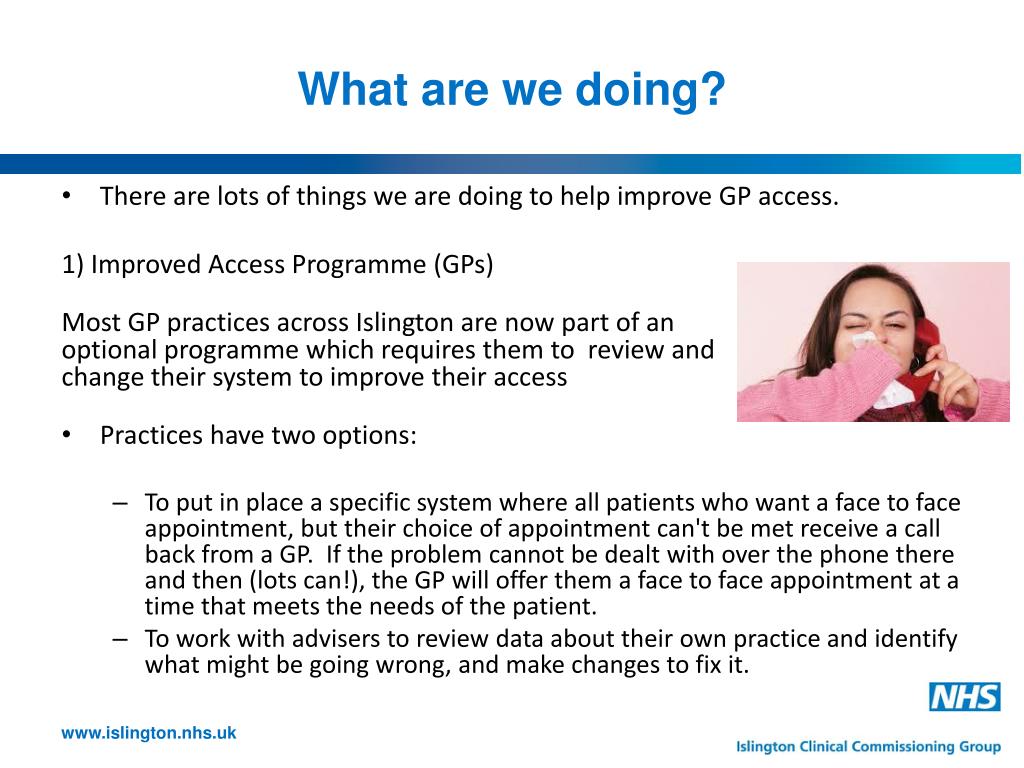 What are we doing?

• There are lots of things we are doing to help improve GP access.

1) Improved Access Programme (GPs)

Most GP practices across Islington are now part of an optional programme which requires them to review and change their system to improve their access

• Practices have two options:

– To put in place a specific system where all patients who want a face to face appointment, but their choice of appointment can't be met receive a call back from a GP. If the problem cannot be dealt with over the phone there and then (lots can!), the GP will offer them a face to face appointment at a time that meets the needs of the patient.
– To work with advisers to review data about their own practice and identify what might be going wrong, and make changes to fix it.

www.islington.nhs.uk

NHS

Islington Clinical Commissioning Group